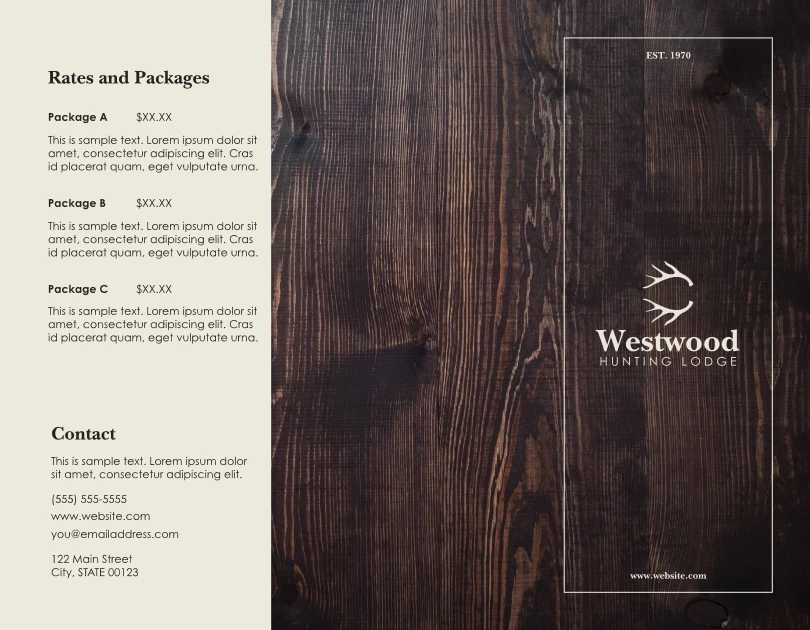 Rates and Packages

Package A $XX.XX

This is sample text. Lorem ipsum dolor sit amet, consectetur adipiscing elit. Cras id placerat quam, eget vulputate urna.

Package B $XX.XX

This is sample text. Lorem ipsum dolor sit amet, consectetur adipiscing elit. Cras id placerat quam, eget vulputate urna.

Package C $XX.XX

This is sample text. Lorem ipsum dolor sit amet, consectetur adipiscing elit. Cras id placerat quam, eget vulputate urna.

Contact

This is sample text. Lorem ipsum dolor sit amet, consectetur adipiscing elit.

(555) 555-5555

www.website.com

you@emailaddress.com

122 Main Street
City, STATE 00123

EST. 1970

Westwood
HUNTING LODGE

www.website.com